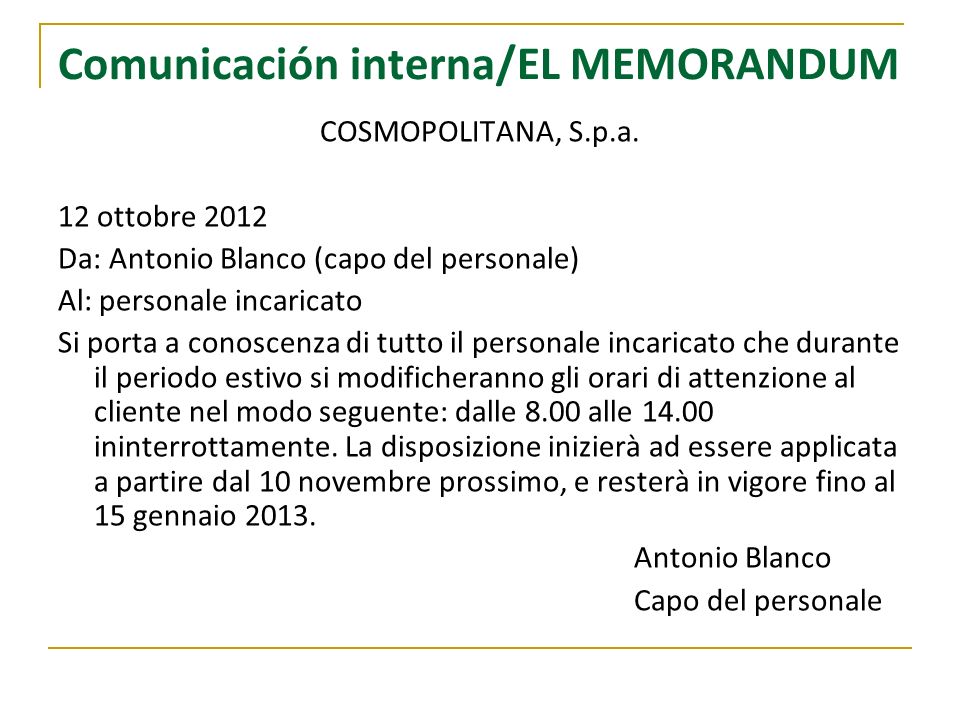 Comunicación interna/EL MEMORANDUM

COSMOPOLITANA, S.p.a.

12 ottobre 2012

Da: Antonio Blanco (capo del personale)

Al: personale incaricato

Si porta a conoscenza di tutto il personale incaricato che durante il periodo estivo si modificheranno gli orari di attenzione al cliente nel modo seguente: dalle 8.00 alle 14.00 ininterrottamente. La disposizione inizierà ad essere applicata a partire dal 10 novembre prossimo, e resterà in vigore fino al 15 gennaio 2013.

Antonio Blanco

Capo del personale